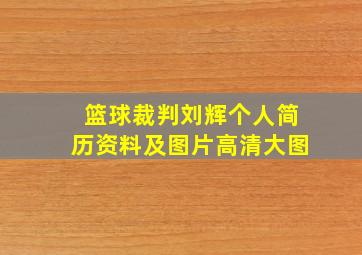 篮球裁判刘辉个人简历资料及图片高清大图